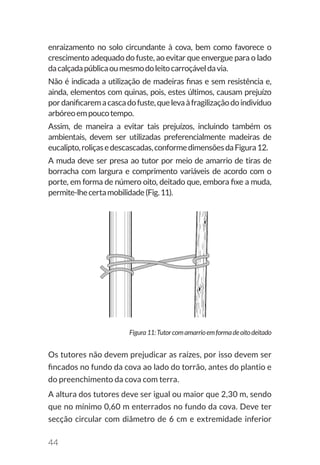 enraizamento no solo circundante à cova, bem como favorece o crescimento adequado do fuste, ao evitar que envergue para o lado da calçada pública ou mesmo do leito carroçável da via.

Não é indicada a utilização de madeiras finas e sem resistência e, ainda, elementos com quinas, pois, estes últimos, causam prejuízo por danificarem a casca do fuste, que leva à fragilização do indivíduo arbóreo em pouco tempo.

Assim, de maneira a evitar tais prejuízos, incluindo também os ambientais, devem ser utilizadas preferencialmente madeiras de eucalipto, roliças e descascadas, conforme dimensões da Figura 12.

A muda deve ser presa ao tutor por meio de amarrio de tiras de borracha com largura e comprimento variáveis de acordo com o porte, em forma de número oito, deitado que, embora fixe a muda, permite-lhe certa mobilidade (Fig. 11).

Figura 11: Tutor com amarrio em forma de oito deitado

Os tutores não devem prejudicar as raízes, por isso devem ser fincados no fundo da cova ao lado do torrão, antes do plantio e do preenchimento da cova com terra.

A altura dos tutores deve ser igual ou maior que 2,30 m, sendo que no mínimo 0,60 m enterrados no fundo da cova. Deve ter secção circular com diâmetro de 6 cm e extremidade inferior

44